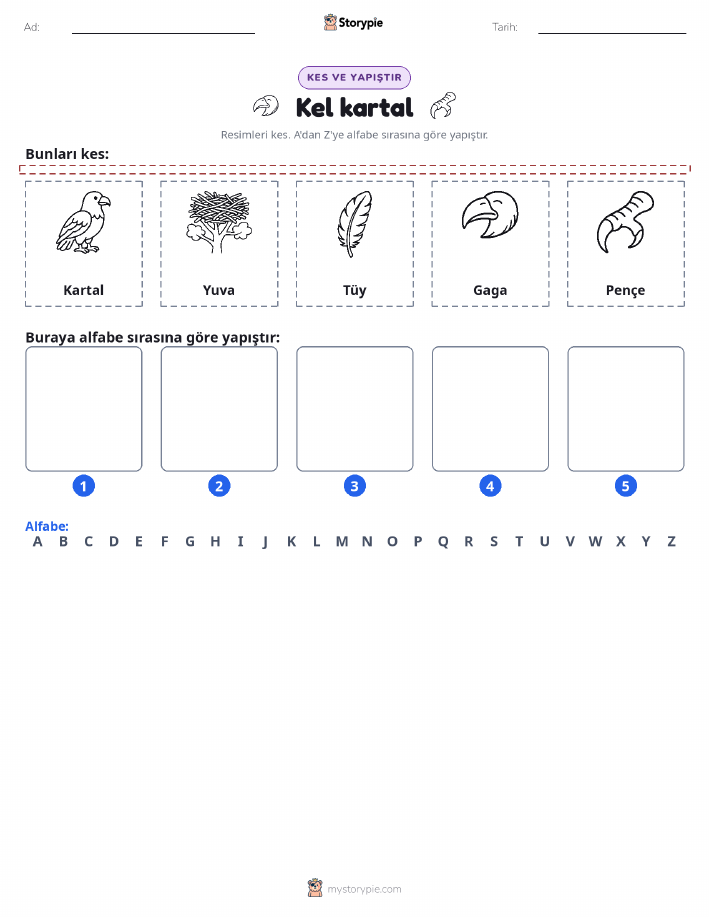 Ad: Storypie Tarih:

KES VE YAPIŞTIR

Kel kartal

Resimleri kes. A'dan Z'ye alfabe sırasına göre yapıştır.

Bunları kes:

Kartal

Yuva

Tüy

Gaga

Pençe

Buraya alfabe sırasına göre yapıştır:

1 2 3 4 5

Alfabe:
A B C D E F G H I J K L M N O P Q R S T U V W X Y Z

mystorypie.com